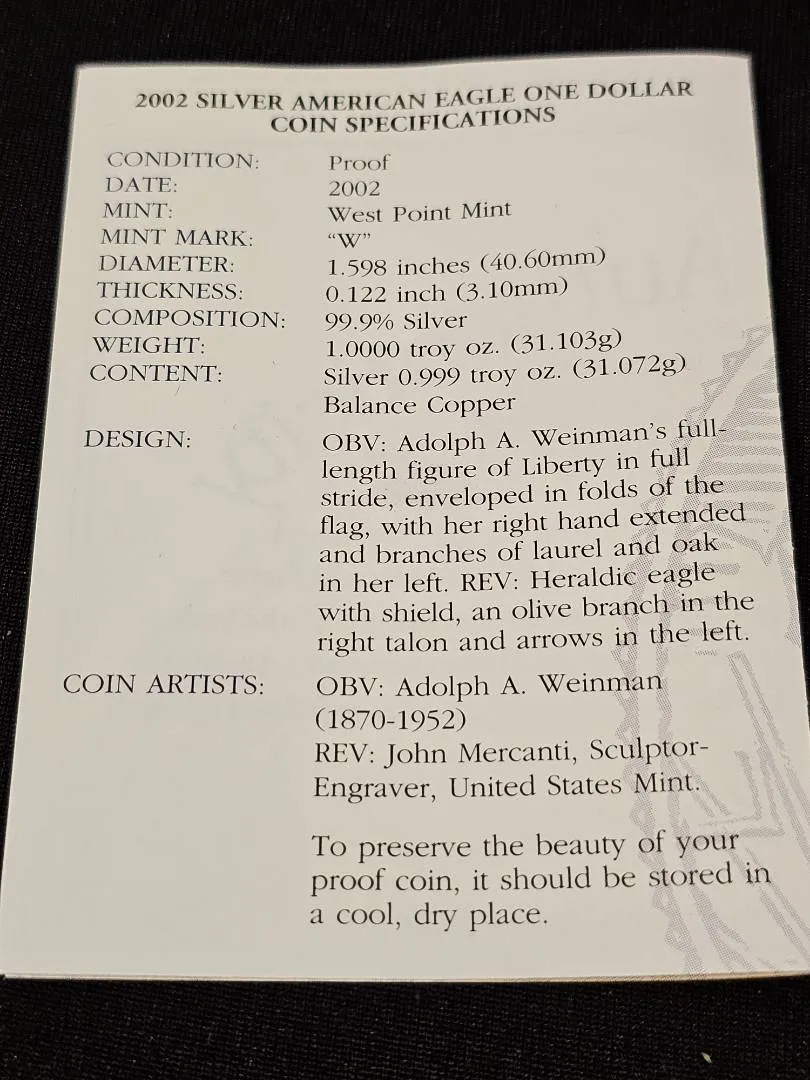 2002 SILVER AMERICAN EAGLE ONE DOLLAR
COIN SPECIFICATIONS

CONDITION: Proof
DATE: 2002
MINT: West Point Mint
MINT MARK: "W"
DIAMETER: 1.598 inches (40.60mm)
THICKNESS: 0.122 inch (3.10mm)
COMPOSITION: 99.9% Silver
WEIGHT: 1.0000 troy oz. (31.103g)
CONTENT: Silver 0.999 troy oz. (31.072g)
Balance Copper

DESIGN: OBV: Adolph A. Weinman's full-length figure of Liberty in full stride, enveloped in folds of the flag, with her right hand extended and branches of laurel and oak in her left. REV: Heraldic eagle with shield, an olive branch in the right talon and arrows in the left.

COIN ARTISTS: OBV: Adolph A. Weinman (1870-1952)
REV: John Mercanti, Sculptor-Engraver, United States Mint.

To preserve the beauty of your proof coin, it should be stored in a cool, dry place.